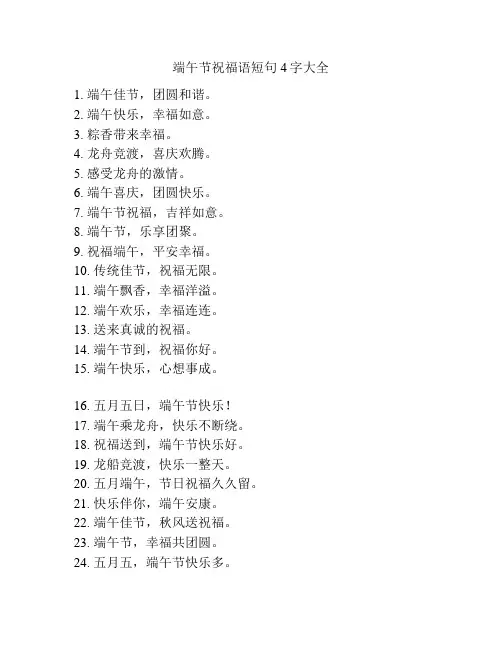 端午节祝福语短句4字大全

1. 端午佳节，团圆和谐。
2. 端午快乐，幸福如意。
3. 粽香带来幸福。
4. 龙舟竞渡，喜庆欢腾。
5. 感受龙舟的激情。
6. 端午喜庆，团圆快乐。
7. 端午节祝福，吉祥如意。
8. 端午节，乐享团聚。
9. 祝福端午，平安幸福。
10. 传统佳节，祝福无限。
11. 端午飘香，幸福洋溢。
12. 端午欢乐，幸福连连。
13. 送来真诚的祝福。
14. 端午节到，祝福你好。
15. 端午快乐，心想事成。

16. 五月五日，端午节快乐！
17. 端午乘龙舟，快乐不断绕。
18. 祝福送到，端午节快乐好。
19. 龙船竞渡，快乐一整天。
20. 五月端午，节日祝福久久留。
21. 快乐伴你，端午安康。
22. 端午佳节，秋风送祝福。
23. 端午节，幸福共团圆。
24. 五月五，端午节快乐多。